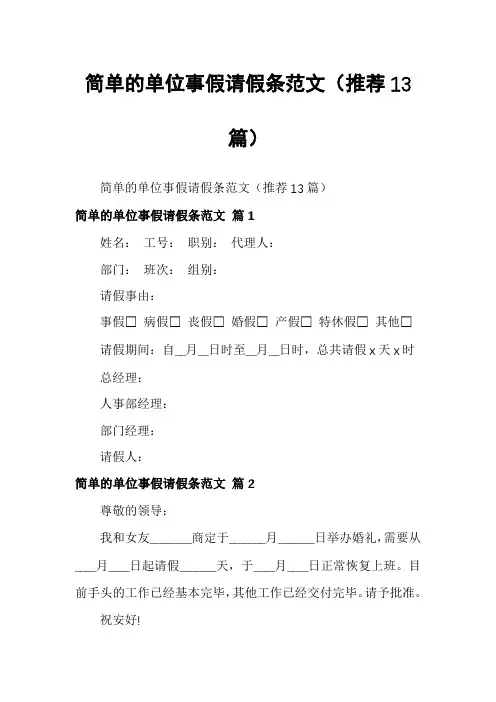 简单的单位事假请假条范文（推荐13篇）

简单的单位事假请假条范文（推荐13篇）

简单的单位事假请假条范文 篇1

姓名： 工号： 职别： 代理人：

部门： 班次： 组别：

请假事由：

事假□ 病假□ 丧假□ 婚假□ 产假□ 特休假□ 其他□

请假期间：自__月__日时至__月__日时，总共请假x天x时

总经理：

人事部经理：

部门经理：

请假人：

简单的单位事假请假条范文 篇2

尊敬的领导：

我和女友______商定于______月______日举办婚礼，需要从___月___日起请假______天，于___月___日正常恢复上班。目前手头的工作已经基本完毕，其他工作已经交付完毕。请予批准。

祝安好!